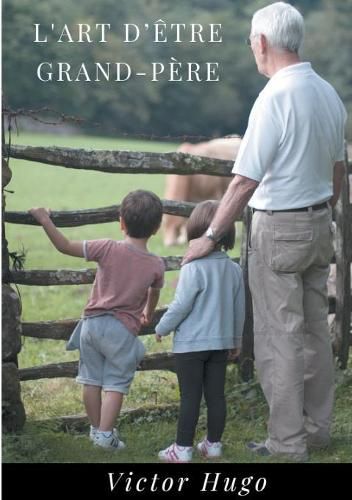 L'ART D'ÊTRE GRAND-PÈRE

Victor Hugo